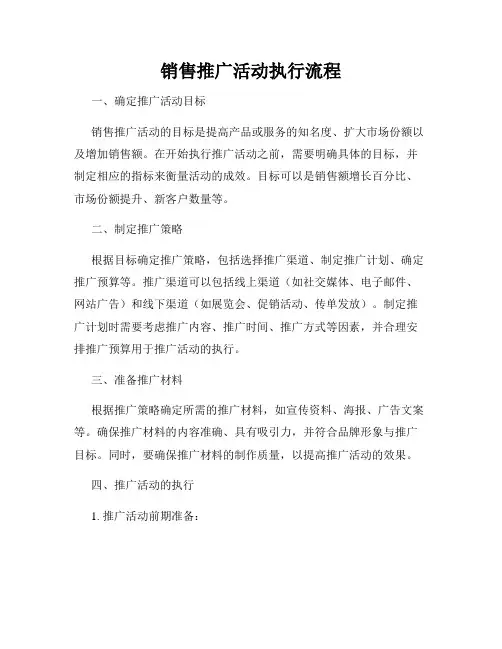 销售推广活动执行流程

一、确定推广活动目标

销售推广活动的目标是提高产品或服务的知名度、扩大市场份额以及增加销售额。在开始执行推广活动之前，需要明确具体的目标，并制定相应的指标来衡量活动的成效。目标可以是销售额增长百分比、市场份额提升、新客户数量等。

二、制定推广策略

根据目标确定推广策略，包括选择推广渠道、制定推广计划、确定推广预算等。推广渠道可以包括线上渠道（如社交媒体、电子邮件、网站广告）和线下渠道（如展览会、促销活动、传单发放）。制定推广计划时需要考虑推广内容、推广时间、推广方式等因素，并合理安排推广预算用于推广活动的执行。

三、准备推广材料

根据推广策略确定所需的推广材料，如宣传资料、海报、广告文案等。确保推广材料的内容准确、具有吸引力，并符合品牌形象与推广目标。同时，要确保推广材料的制作质量，以提高推广活动的效果。

四、推广活动的执行

1. 推广活动前期准备：